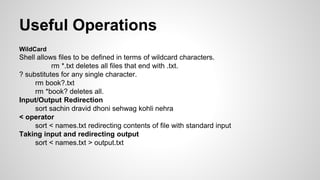 Useful Operations

WildCard
Shell allows files to be defined in terms of wildcard characters.
rm *.txt deletes all files that end with .txt.
? substitutes for any single character.
rm book?.txt
rm *book? deletes all.
Input/Output Redirection
sort sachin dravid dhoni sehwag kohli nehra
< operator
sort < names.txt redirecting contents of file with standard input
Taking input and redirecting output
sort < names.txt > output.txt